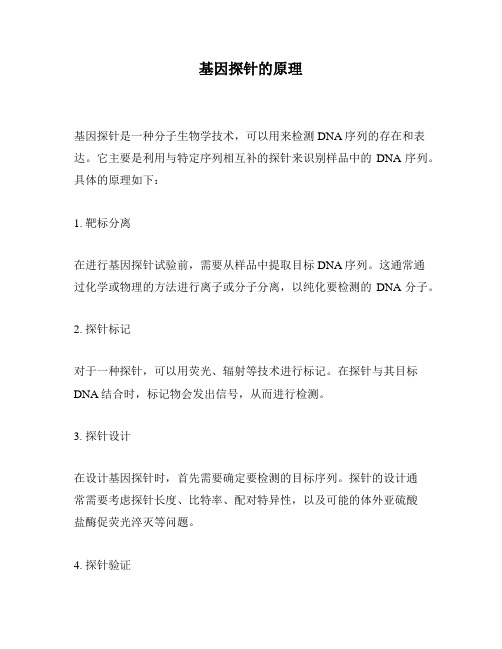 基因探针的原理

基因探针是一种分子生物学技术，可以用来检测 DNA 序列的存在和表达。它主要是利用与特定序列相互补的探针来识别样品中的 DNA 序列。具体的原理如下：

1. 靶标分离

在进行基因探针试验前，需要从样品中提取目标 DNA 序列。这通常通过化学或物理的方法进行离子或分子分离，以纯化要检测的 DNA 分子。

2. 探针标记

对于一种探针，可以用荧光、辐射等技术进行标记。在探针与其目标 DNA 结合时，标记物会发出信号，从而进行检测。

3. 探针设计

在设计基因探针时，首先需要确定要检测的目标序列。探针的设计通常需要考虑探针长度、比特率、配对特异性，以及可能的体外亚硫酸盐酶促荧光淬灭等问题。

4. 探针验证